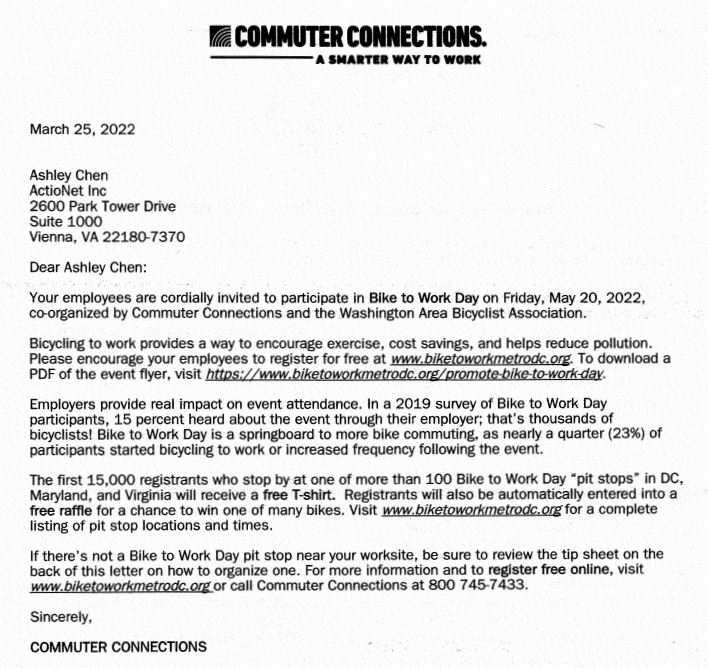 COMMUTER CONNECTIONS.
A SMARTER WAY TO WORK

March 25, 2022

Ashley Chen
ActioNet Inc
2600 Park Tower Drive
Suite 1000
Vienna, VA 22180-7370

Dear Ashley Chen:

Your employees are cordially invited to participate in Bike to Work Day on Friday, May 20, 2022, co-organized by Commuter Connections and the Washington Area Bicyclist Association.

Bicycling to work provides a way to encourage exercise, cost savings, and helps reduce pollution. Please encourage your employees to register for free at www.biketoworkmetrodc.org. To download a PDF of the event flyer, visit https://www.biketoworkmetrodc.org/promote-bike-to-work-day.

Employers provide real impact on event attendance. In a 2019 survey of Bike to Work Day participants, 15 percent heard about the event through their employer; that's thousands of bicyclists! Bike to Work Day is a springboard to more bike commuting, as nearly a quarter (23%) of participants started bicycling to work or increased frequency following the event.

The first 15,000 registrants who stop by at one of more than 100 Bike to Work Day "pit stops" in DC, Maryland, and Virginia will receive a free T-shirt. Registrants will also be automatically entered into a free raffle for a chance to win one of many bikes. Visit www.biketoworkmetrodc.org for a complete listing of pit stop locations and times.

If there's not a Bike to Work Day pit stop near your worksite, be sure to review the tip sheet on the back of this letter on how to organize one. For more information and to register free online, visit www.biketoworkmetrodc.org or call Commuter Connections at 800 745-7433.

Sincerely,

COMMUTER CONNECTIONS